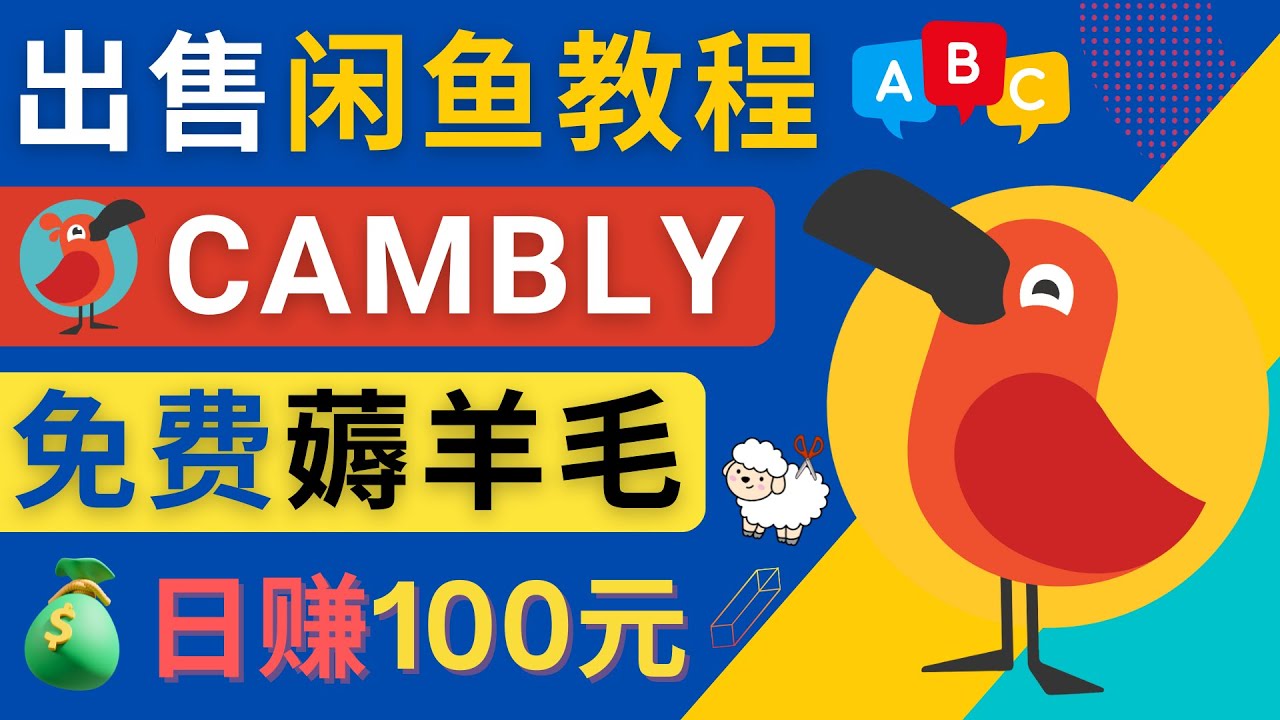 出售闲鱼教程

A B C

CAMBLY

免费薅羊毛

$

日赚100元